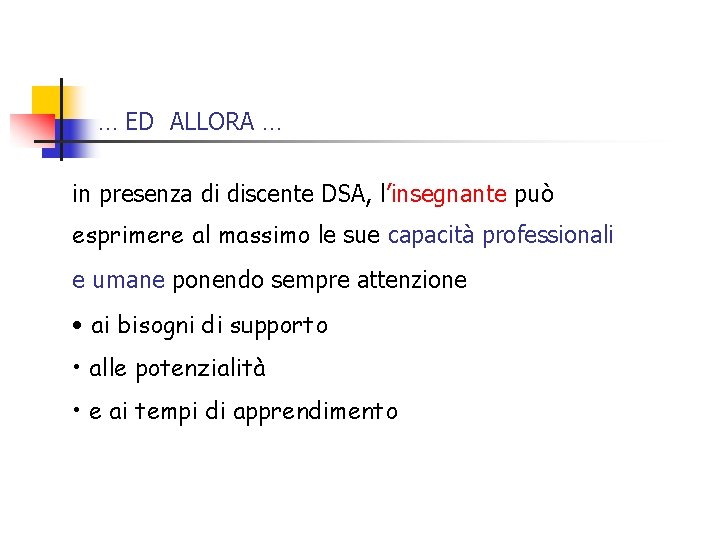 … ED ALLORA …

in presenza di discente DSA, l’insegnante può esprimere al massimo le sue capacità professionali e umane ponendo sempre attenzione

• ai bisogni di supporto
• alle potenzialità
• e ai tempi di apprendimento